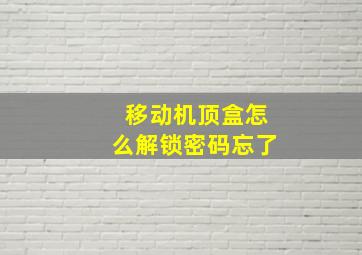 移动机顶盒怎么解锁密码忘了